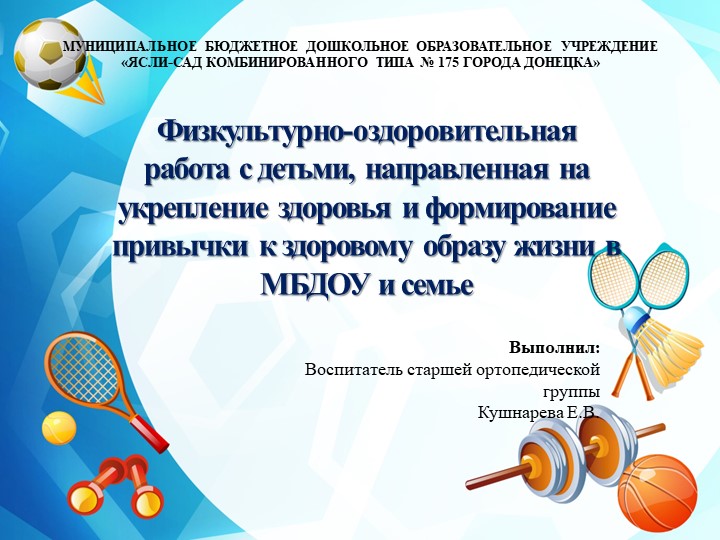 МУНИЦИПАЛЬНОЕ БЮДЖЕТНОЕ ДОШКОЛЬНОЕ ОБРАЗОВАТЕЛЬНОЕ УЧРЕЖДЕНИЕ «ЯСЛИ-САД КОМБИНИРОВАННОГО ТИПА № 175 ГОРОДА ДОНЕЦКА»

Физкультурно-оздоровительная работа с детьми, направленная на укрепление здоровья и формирование привычки к здоровому образу жизни в МБДОУ и семье

Выполнил:
Воспитатель старшей ортопедической группы
Кушнарева Е.В.